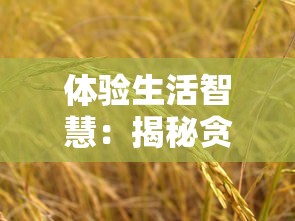 体验生活智慧：揭秘贪